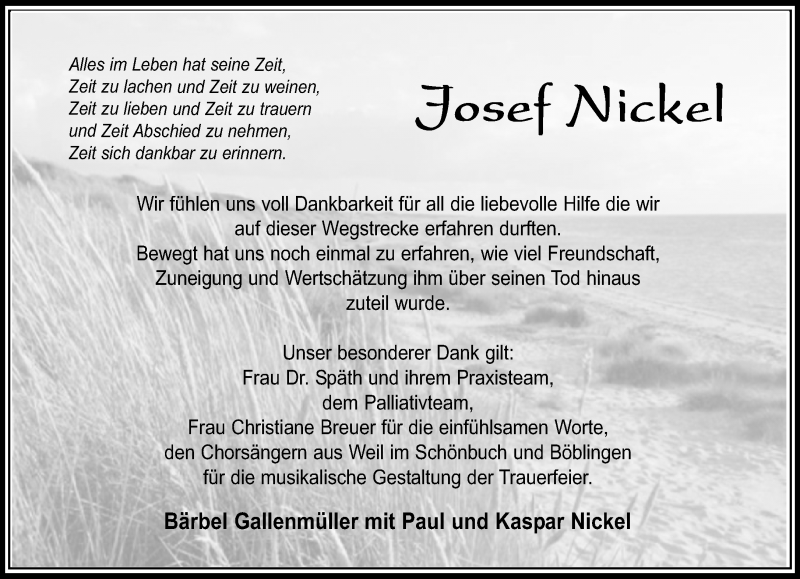 Alles im Leben hat seine Zeit,
Zeit zu lachen und Zeit zu weinen,
Zeit zu lieben und Zeit zu trauern
und Zeit Abschied zu nehmen,
Zeit sich dankbar zu erinnern.

Josef Nickel

Wir fühlen uns voll Dankbarkeit für all die liebevolle Hilfe die wir auf dieser Wegstrecke erfahren durften.
Bewegt hat uns noch einmal zu erfahren, wie viel Freundschaft, Zuneigung und Wertschätzung ihm über seinen Tod hinaus zuteil wurde.

Unser besonderer Dank gilt:
Frau Dr. Späth und ihrem Praxisteam,
dem Palliativteam,
Frau Christiane Breuer für die einfühlsamen Worte,
den Chorsängern aus Weil im Schönbuch und Böblingen
für die musikalische Gestaltung der Trauerfeier.

Bärbel Gallenmüller mit Paul und Kaspar Nickel